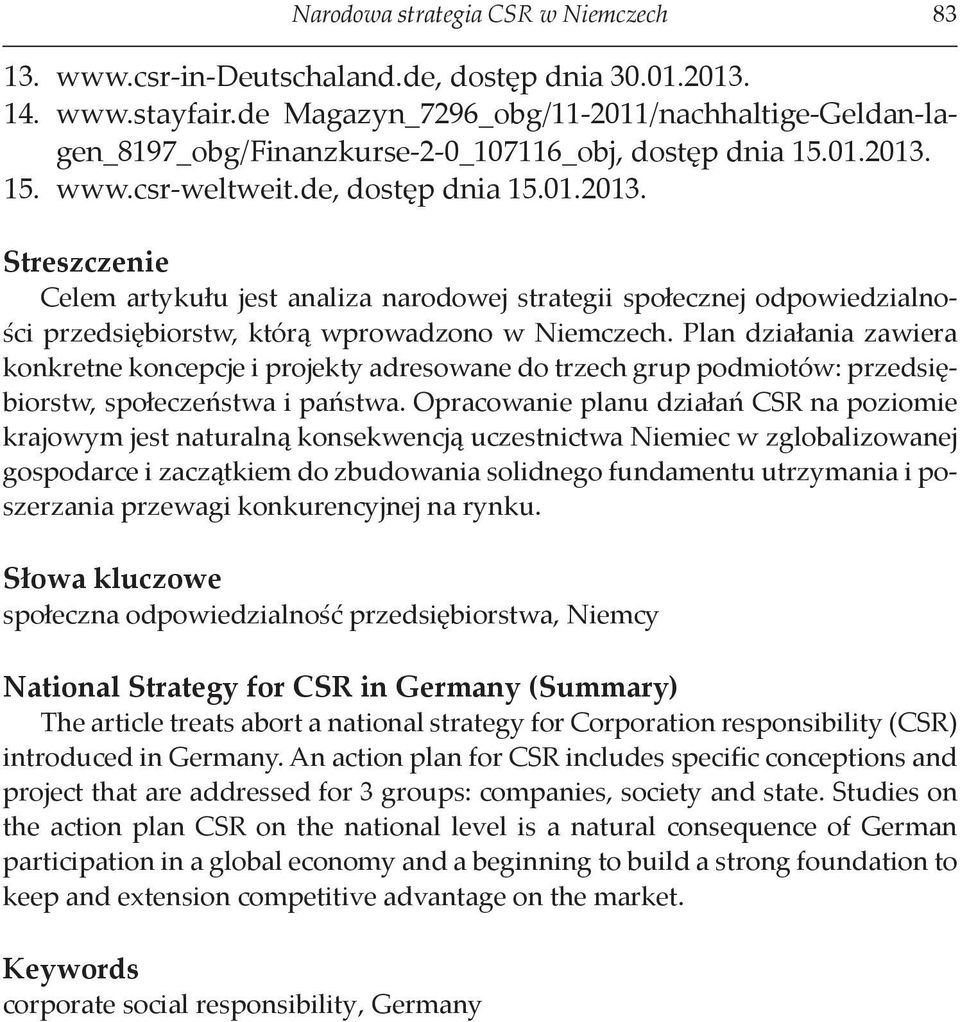 Narodowa strategia CSR w Niemczech 83

13. www.csr-in-Deutschaland.de, dostęp dnia 30.01.2013.
14. www.stayfair.de Magazyn_7296_obg/11-2011/nachhaltige-Geldan-lagen_8197_obg/Finanzkurse-2-0_107116_obj, dostęp dnia 15.01.2013.
15. www.csr-weltweit.de, dostęp dnia 15.01.2013.

Streszczenie
Celem artykułu jest analiza narodowej strategii społecznej odpowiedzialności przedsiębiorstw, którą wprowadzono w Niemczech. Plan działania zawiera konkretne koncepcje i projekty adresowane do trzech grup podmiotów: przedsiębiorstw, społeczeństwa i państwa. Opracowanie planu działań CSR na poziomie krajowym jest naturalną konsekwencją uczestnictwa Niemiec w zglobalizowanej gospodarce i zaczątkiem do zbudowania solidnego fundamentu utrzymania i poszerzania przewagi konkurencyjnej na rynku.

Słowa kluczowe
społeczna odpowiedzialność przedsiębiorstwa, Niemcy

National Strategy for CSR in Germany (Summary)
The article treats abort a national strategy for Corporation responsibility (CSR) introduced in Germany. An action plan for CSR includes specific conceptions and project that are addressed for 3 groups: companies, society and state. Studies on the action plan CSR on the national level is a natural consequence of German participation in a global economy and a beginning to build a strong foundation to keep and extension competitive advantage on the market.

Keywords
corporate social responsibility, Germany